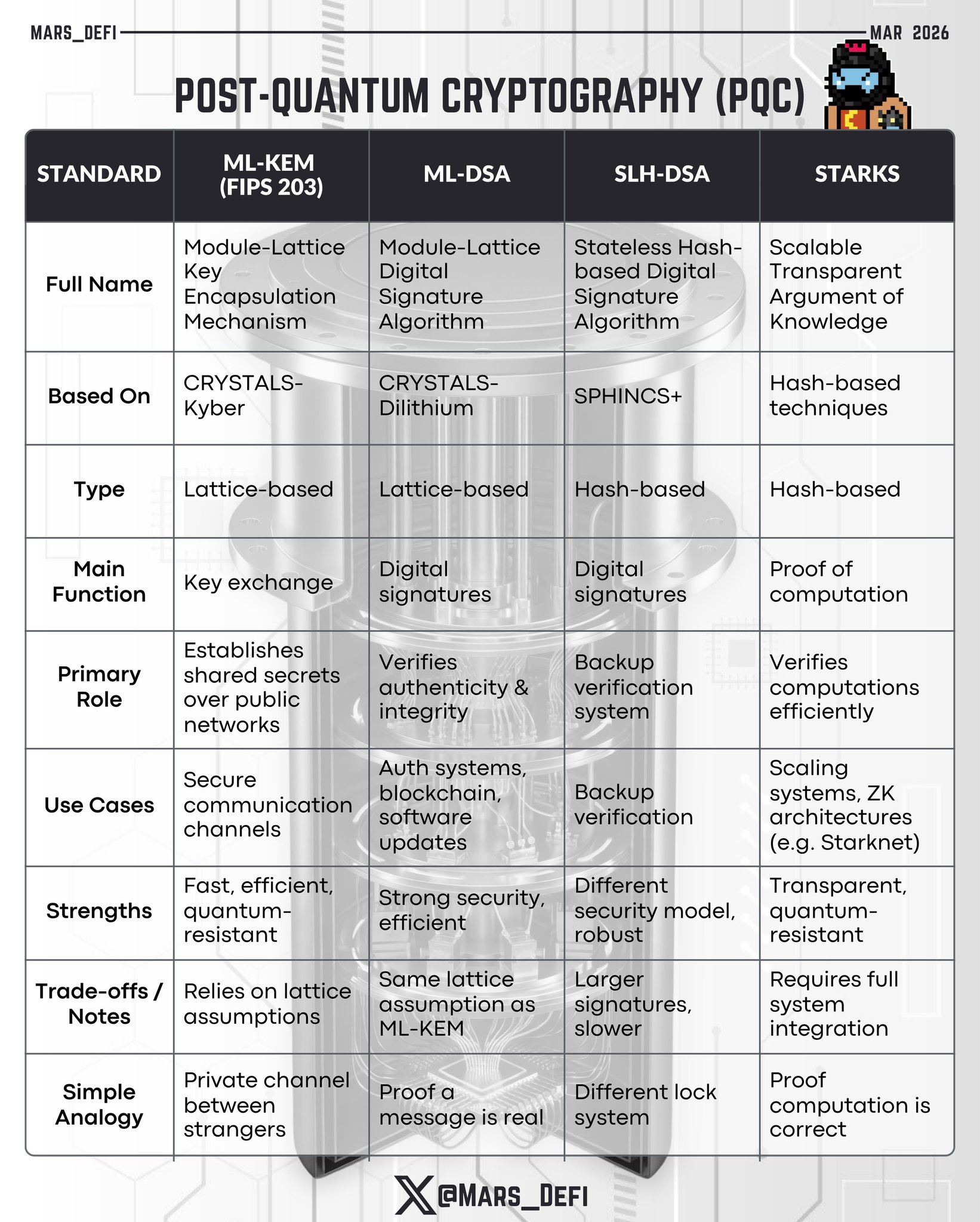 MARS_DEFI MAR 2026

POST-QUANTUM CRYPTOGRAPHY (PQC)

| STANDARD | ML-KEM (FIPS 203) | ML-DSA | SLH-DSA | STARKS |
|---|---|---|---|---|
| Full Name | Module-Lattice Key Encapsulation Mechanism | Module-Lattice Digital Signature Algorithm | Stateless Hash-based Digital Signature Algorithm | Scalable Transparent Argument of Knowledge |
| Based On | CRYSTALS-Kyber | CRYSTALS-Dilithium | SPHINCS+ | Hash-based techniques |
| Type | Lattice-based | Lattice-based | Hash-based | Hash-based |
| Main Function | Key exchange | Digital signatures | Digital signatures | Proof of computation |
| Primary Role | Establishes shared secrets over public networks | Verifies authenticity & integrity | Backup verification system | Verifies computations efficiently |
| Use Cases | Secure communication channels | Auth systems, blockchain, software updates | Backup verification | Scaling systems, ZK architectures (e.g. Starknet) |
| Strengths | Fast, efficient, quantum-resistant | Strong security, efficient | Different security model, robust | Transparent, quantum-resistant |
| Trade-offs / Notes | Relies on lattice assumptions | Same lattice assumption as ML-KEM | Larger signatures, slower | Requires full system integration |
| Simple Analogy | Private channel between strangers | Proof a message is real | Different lock system | Proof computation is correct |

@MARS_DEFI